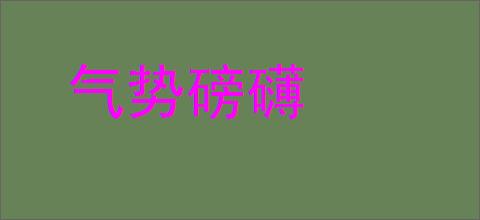 气势磅礴